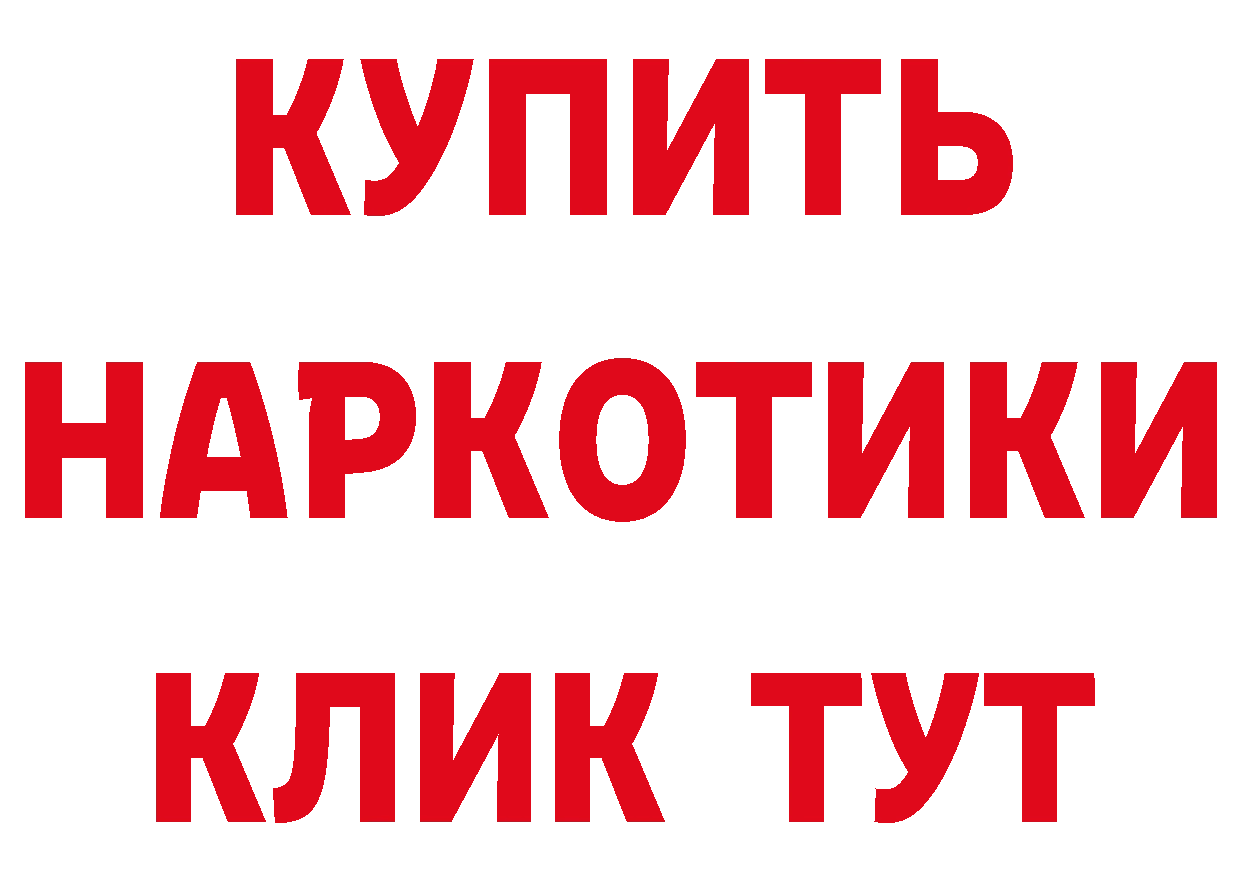 КУПИТЬ
НАРКОТИКИ
КЛИК ТУТ